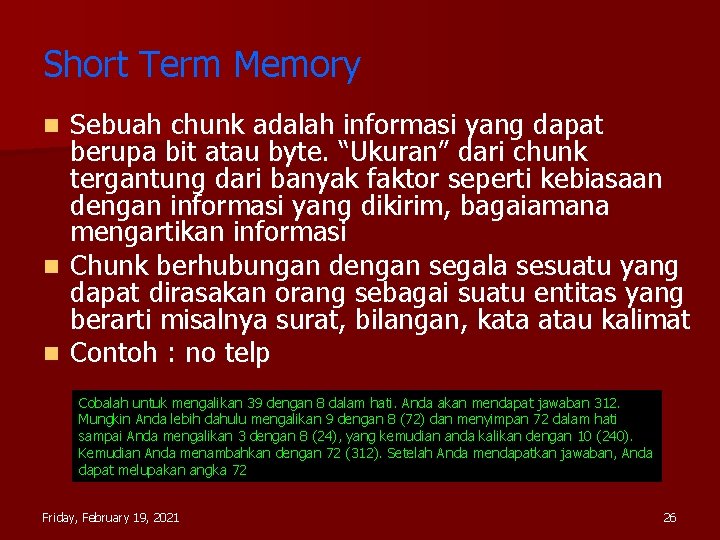 Short Term Memory

Sebuah chunk adalah informasi yang dapat berupa bit atau byte. “Ukuran” dari chunk tergantung dari banyak faktor seperti kebiasaan dengan informasi yang dikirim, bagaiamana mengartikan informasi

Chunk berhubungan dengan segala sesuatu yang dapat dirasakan orang sebagai suatu entitas yang berarti misalnya surat, bilangan, kata atau kalimat

Contoh : no telp

Cobalah untuk mengalikan 39 dengan 8 dalam hati. Anda akan mendapat jawaban 312. Mungkin Anda lebih dahulu mengalikan 9 dengan 8 (72) dan menyimpan 72 dalam hati sampai Anda mengalikan 3 dengan 8 (24), yang kemudian anda kalikan dengan 10 (240). Kemudian Anda menambahkan dengan 72 (312). Setelah Anda mendapatkan jawaban, Anda dapat melupakan angka 72

Friday, February 19, 2021

26